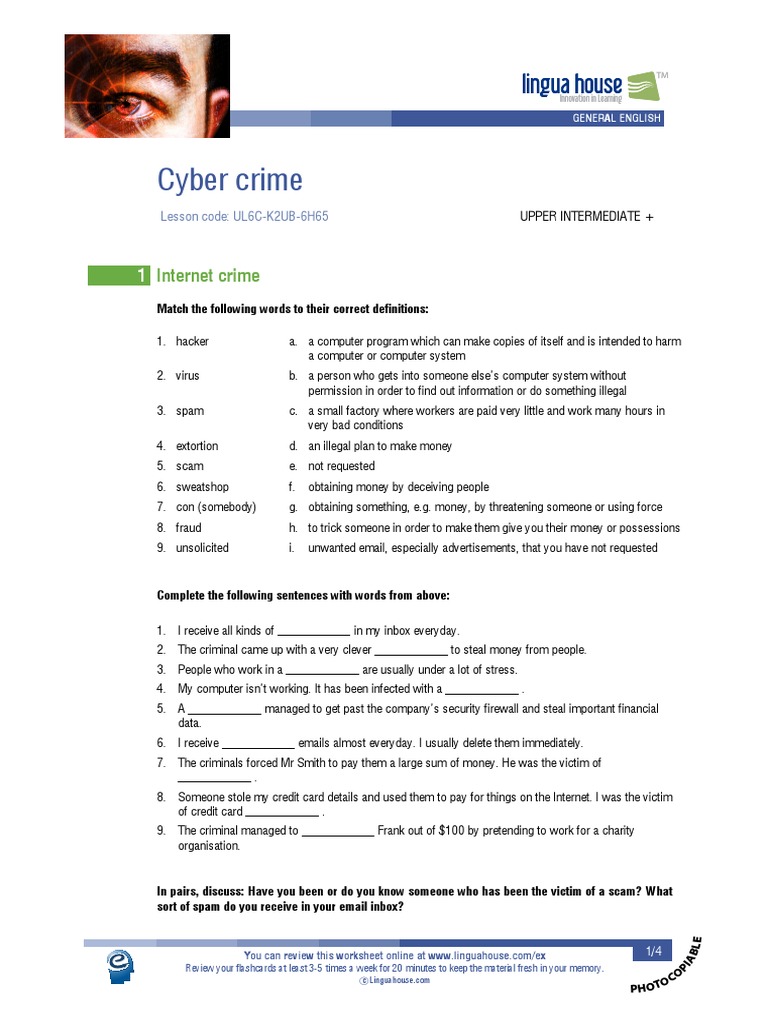 lingua house™
Innovation in Learning

GENERAL ENGLISH

Cyber crime

Lesson code: UL6C-K2UB-6H65

UPPER INTERMEDIATE +

1 Internet crime

Match the following words to their correct definitions:

1. hacker
2. virus
3. spam
4. extortion
5. scam
6. sweatshop
7. con (somebody)
8. fraud
9. unsolicited

a. a computer program which can make copies of itself and is intended to harm a computer or computer system
b. a person who gets into someone else's computer system without permission in order to find out information or do something illegal
c. a small factory where workers are paid very little and work many hours in very bad conditions
d. an illegal plan to make money
e. not requested
f. obtaining money by deceiving people
g. obtaining something, e.g. money, by threatening someone or using force
h. to trick someone in order to make them give you their money or possessions
i. unwanted email, especially advertisements, that you have not requested

Complete the following sentences with words from above:

1. I receive all kinds of ____________ in my inbox everyday.
2. The criminal came up with a very clever ____________ to steal money from people.
3. People who work in a ____________ are usually under a lot of stress.
4. My computer isn't working. It has been infected with a ____________ .
5. A ____________ managed to get past the company's security firewall and steal important financial data.
6. I receive ____________ emails almost everyday. I usually delete them immediately.
7. The criminals forced Mr Smith to pay them a large sum of money. He was the victim of ____________ .
8. Someone stole my credit card details and used them to pay for things on the Internet. I was the victim of credit card ____________ .
9. The criminal managed to ____________ Frank out of $100 by pretending to work for a charity organisation.

In pairs, discuss: Have you been or do you know someone who has been the victim of a scam? What sort of spam do you receive in your email inbox?

You can review this worksheet online at www.linguahouse.com/ex
Review your flashcards at least 3-5 times a week for 20 minutes to keep the material fresh in your memory.
© Linguahouse.com

1/4

PHOTOCOPIABLE